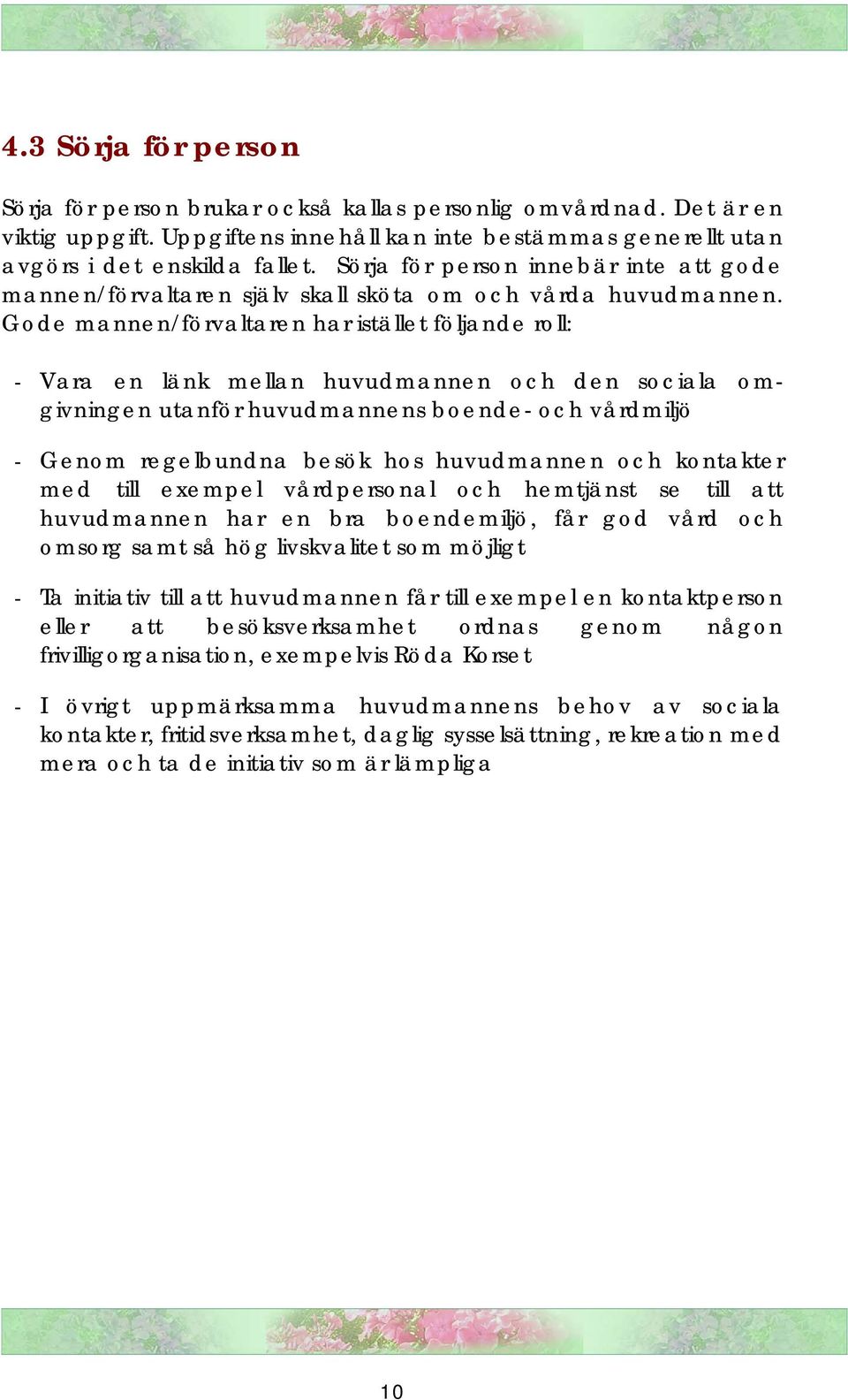 4.3 Sörja för person

Sörja för person brukar också kallas personlig omvårdnad. Det är en viktig uppgift. Uppgiftens innehåll kan inte bestämmas generellt utan avgörs i det enskilda fallet. Sörja för person innebär inte att gode mannen/förvaltaren själv skall sköta om och vårda huvudmannen. Gode mannen/förvaltaren har istället följande roll:

- Vara en länk mellan huvudmannen och den sociala omgivningen utanför huvudmannens boende- och vårdmiljö

- Genom regelbundna besök hos huvudmannen och kontakter med till exempel vårdpersonal och hemtjänst se till att huvudmannen har en bra boendemiljö, får god vård och omsorg samt så hög livskvalitet som möjligt

- Ta initiativ till att huvudmannen får till exempel en kontaktperson eller att besöksverksamhet ordnas genom någon frivilligorganisation, exempelvis Röda Korset

- I övrigt uppmärksamma huvudmannens behov av sociala kontakter, fritidsverksamhet, daglig sysselsättning, rekreation med mera och ta de initiativ som är lämpliga

10